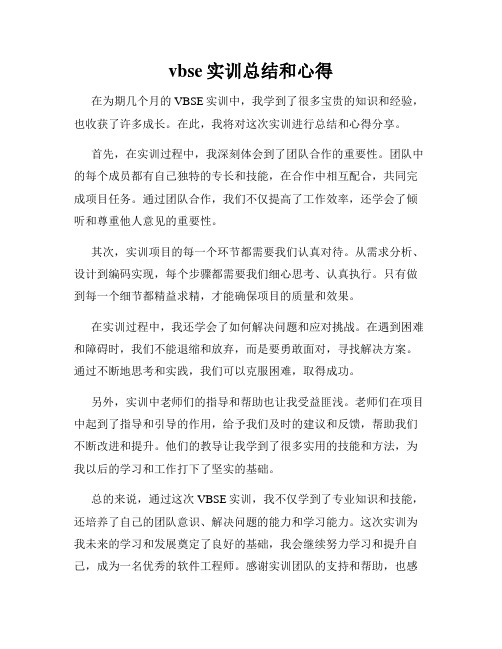 vbse 实训总结和心得

在为期几个月的 VBSE 实训中，我学到了很多宝贵的知识和经验，也收获了许多成长。在此，我将对这次实训进行总结和心得分享。

首先，在实训过程中，我深刻体会到了团队合作的重要性。团队中的每个成员都有自己独特的专长和技能，在合作中相互配合，共同完成项目任务。通过团队合作，我们不仅提高了工作效率，还学会了倾听和尊重他人意见的重要性。

其次，实训项目的每一个环节都需要我们认真对待。从需求分析、设计到编码实现，每个步骤都需要我们细心思考、认真执行。只有做到每一个细节都精益求精，才能确保项目的质量和效果。

在实训过程中，我还学会了如何解决问题和应对挑战。在遇到困难和障碍时，我们不能退缩和放弃，而是要勇敢面对，寻找解决方案。通过不断地思考和实践，我们可以克服困难，取得成功。

另外，实训中老师们的指导和帮助也让我受益匪浅。老师们在项目中起到了指导和引导的作用，给予我们及时的建议和反馈，帮助我们不断改进和提升。他们的教导让我学到了很多实用的技能和方法，为我以后的学习和工作打下了坚实的基础。

总的来说，通过这次 VBSE 实训，我不仅学到了专业知识和技能，还培养了自己的团队意识、解决问题的能力和学习能力。这次实训为我未来的学习和发展奠定了良好的基础，我会继续努力学习和提升自己，成为一名优秀的软件工程师。感谢实训团队的支持和帮助，也感